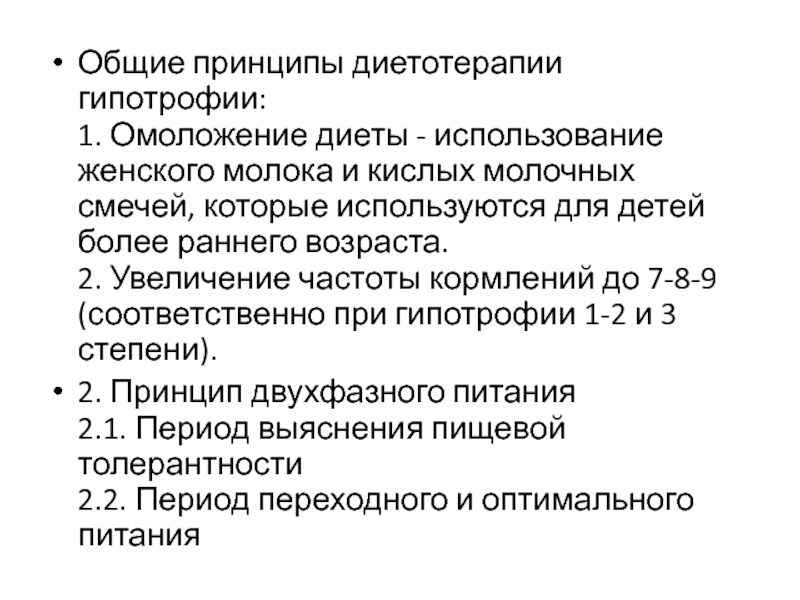 • Общие принципы диетотерапии гипотрофии:
1. Омоложение диеты - использование женского молока и кислых молочных смечей, которые используются для детей более раннего возраста.
2. Увеличение частоты кормлений до 7-8-9 (соответственно при гипотрофии 1-2 и 3 степени).
• 2. Принцип двухфазного питания
2.1. Период выяснения пищевой толерантности
2.2. Период переходного и оптимального питания